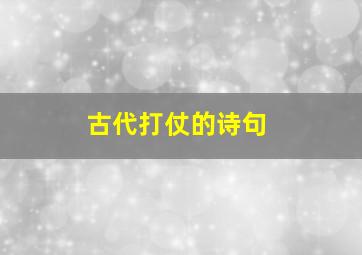 古代打仗的诗句